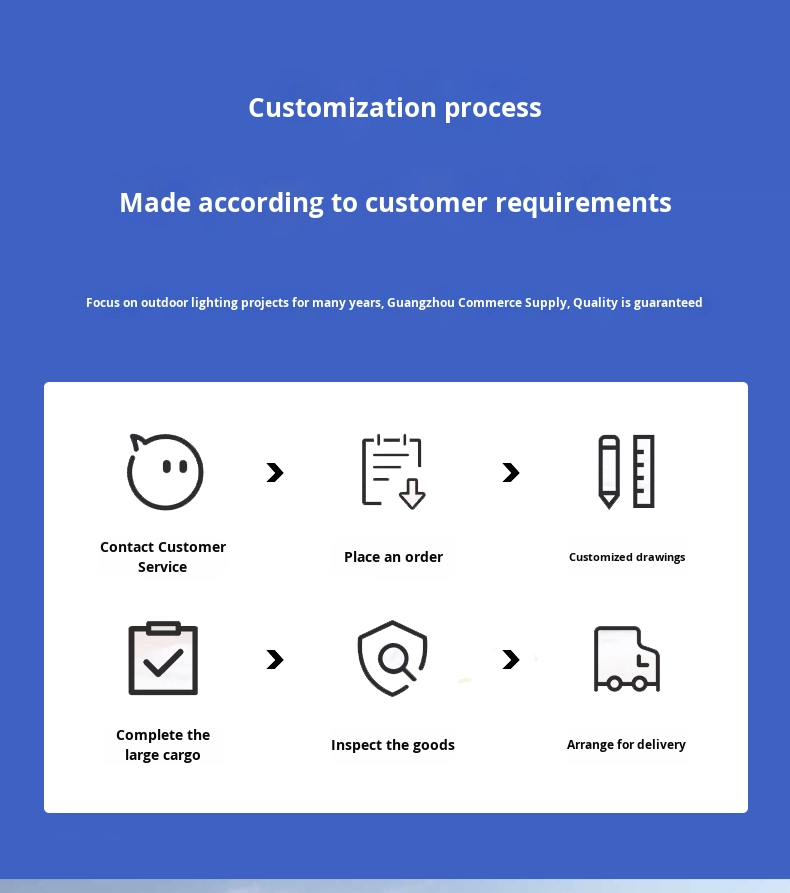 Customization process

Made according to customer requirements

Focus on outdoor lighting projects for many years, Guangzhou Commerce Supply, Quality is guaranteed

Contact Customer Service

Place an order

Customized drawings

Complete the large cargo

Inspect the goods

Arrange for delivery